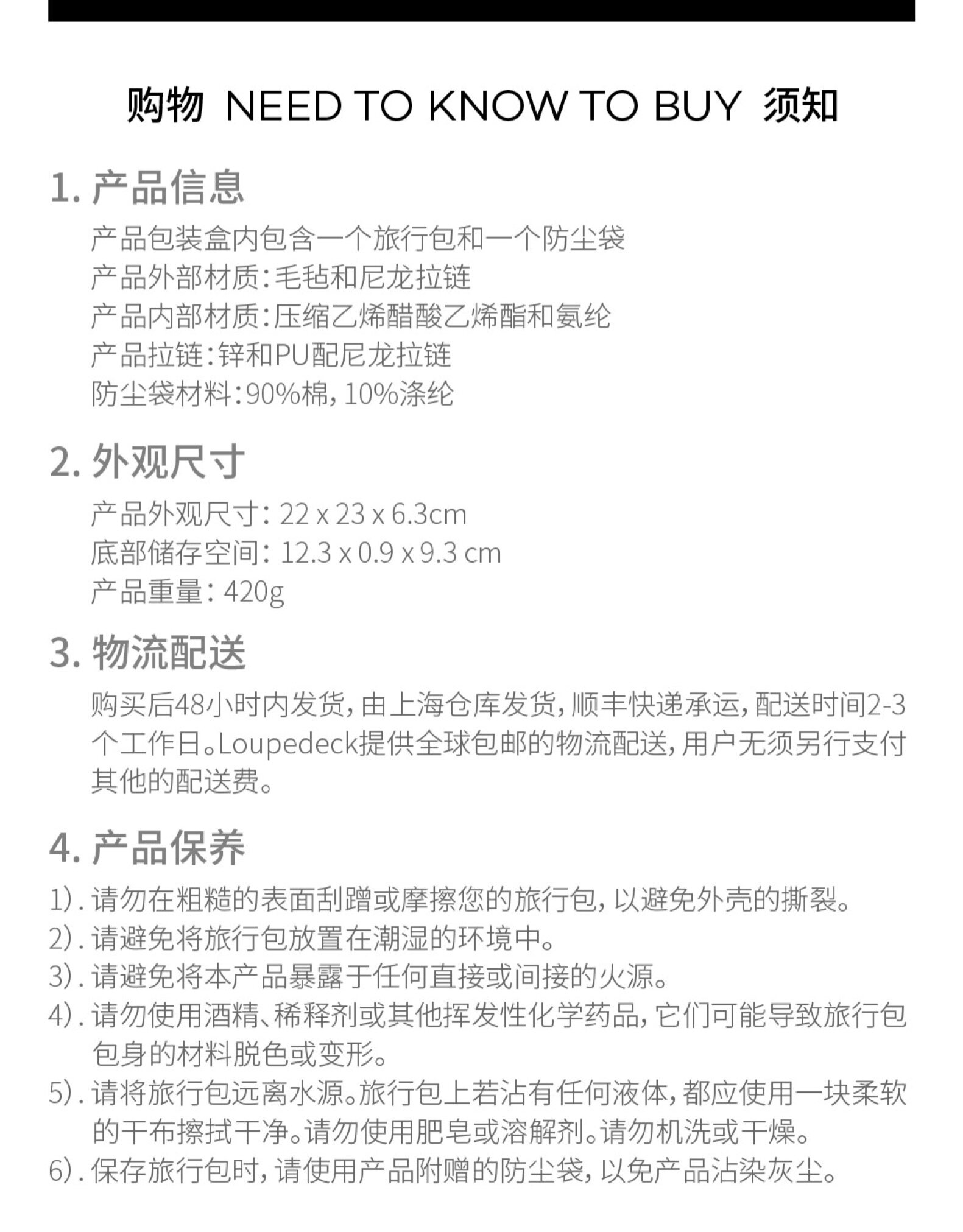 购物 NEED TO KNOW TO BUY 须知

1. 产品信息

产品包装盒内包含一个旅行包和一个防尘袋
产品外部材质：毛毡和尼龙拉链
产品内部材质：压缩乙烯醋酸乙烯酯和氨纶
产品拉链：锌和PU配尼龙拉链
防尘袋材料：90%棉，10%涤纶

2. 外观尺寸

产品外观尺寸：22 x 23 x 6.3cm
底部储存空间：12.3 x 0.9 x 9.3 cm
产品重量：420g

3. 物流配送

购买后48小时内发货，由上海仓库发货，顺丰快递承运，配送时间2-3个工作日。Loupedeck提供全球包邮的物流配送，用户无须另行支付其他的配送费。

4. 产品保养

1). 请勿在粗糙的表面刮蹭或摩擦您的旅行包，以避免外壳的撕裂。
2). 请避免将旅行包放置在潮湿的环境中。
3). 请避免将本产品暴露于任何直接或间接的火源。
4). 请勿使用酒精、稀释剂或其他挥发性化学药品，它们可能导致旅行包包身的材料脱色或变形。
5). 请将旅行包远离水源。旅行包上若沾有任何液体，都应使用一块柔软的干布擦拭干净。请勿使用肥皂或溶解剂。请勿机洗或干燥。
6). 保存旅行包时，请使用产品附赠的防尘袋，以免产品沾染灰尘。